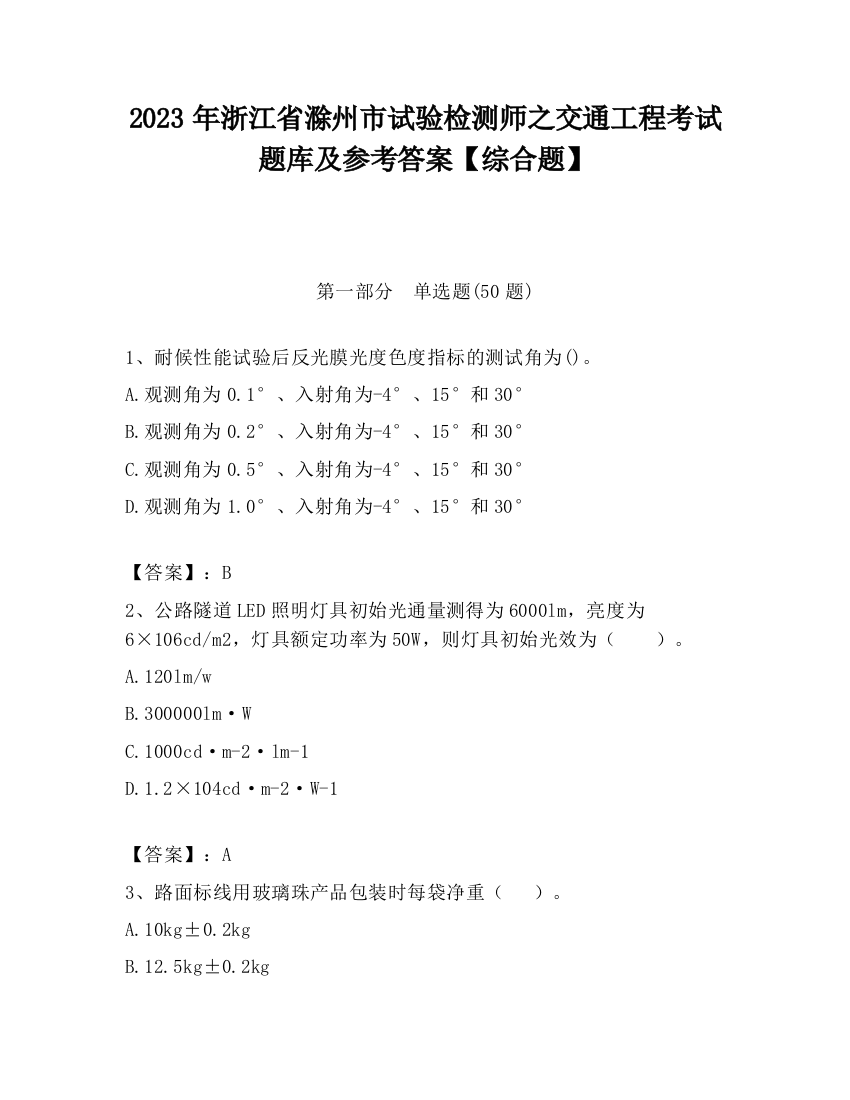 2023 年浙江省滁州市试验检测师之交通工程考试题库及参考答案【综合题】

第一部分 单选题(50 题)

1、耐候性能试验后反光膜光度色度指标的测试角为()。

A.观测角为 0.1°、入射角为-4°、15°和 30°

B.观测角为 0.2°、入射角为-4°、15°和 30°

C.观测角为 0.5°、入射角为-4°、15°和 30°

D.观测角为 1.0°、入射角为-4°、15°和 30°

【答案】：B

2、公路隧道 LED 照明灯具初始光通量测得为 6000lm，亮度为 6×106cd/m2，灯具额定功率为 50W，则灯具初始光效为（ ）。

A.120lm/w

B.300000lm·W

C.1000cd·m-2·lm-1

D.1.2×104cd·m-2·W-1

【答案】：A

3、路面标线用玻璃珠产品包装时每袋净重（ ）。

A.10kg±0.2kg

B.12.5kg±0.2kg